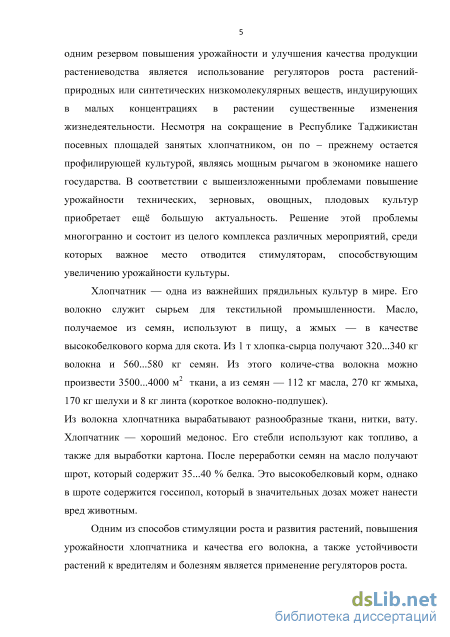 5

одним резервом повышения урожайности и улучшения качества продукции растениеводства является использование регуляторов роста растений-природных или синтетических низкомолекулярных веществ, индуцирующих в малых концентрациях в растении существенные изменения жизнедеятельности. Несмотря на сокращение в Республике Таджикистан посевных площадей занятых хлопчатником, он по – прежнему остается профилирующей культурой, являясь мощным рычагом в экономике нашего государства. В соответствии с вышеизложенными проблемами повышение урожайности технических, зерновых, овощных, плодовых культур приобретает ещё большую актуальность. Решение этой проблемы многогранно и состоит из целого комплекса различных мероприятий, среди которых важное место отводится стимуляторам, способствующим увеличению урожайности культуры.

Хлопчатник — одна из важнейших прядильных культур в мире. Его волокно служит сырьем для текстильной промышленности. Масло, получаемое из семян, используют в пищу, а жмых — в качестве высокобелкового корма для скота. Из 1 т хлопка-сырца получают 320...340 кг волокна и 560...580 кг семян. Из этого количе-ства волокна можно произвести 3500...4000 $м^2$ ткани, а из семян — 112 кг масла, 270 кг жмыха, 170 кг шелухи и 8 кг линта (короткое волокно-подпушек).
Из волокна хлопчатника вырабатывают разнообразные ткани, нитки, вату. Хлопчатник — хороший медонос. Его стебли используют как топливо, а также для выработки картона. После переработки семян на масло получают шрот, который содержит 35...40 % белка. Это высокобелковый корм, однако в шроте содержится госсипол, который в значительных дозах может нанести вред животным.

Одним из способов стимуляции роста и развития растений, повышения урожайности хлопчатника и качества его волокна, а также устойчивости растений к вредителям и болезням является применение регуляторов роста.

dsLib.net
библиотека диссертаций